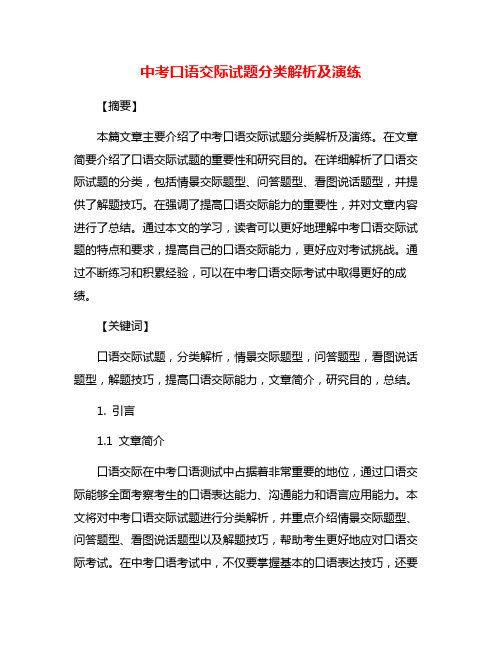 中考口语交际试题分类解析及演练

【摘要】

本篇文章主要介绍了中考口语交际试题分类解析及演练。在文章简要介绍了口语交际试题的重要性和研究目的。在详细解析了口语交际试题的分类，包括情景交际题型、问答题型、看图说话题型，并提供了解题技巧。在强调了提高口语交际能力的重要性，并对文章内容进行了总结。通过本文的学习，读者可以更好地理解中考口语交际试题的特点和要求，提高自己的口语交际能力，更好应对考试挑战。通过不断练习和积累经验，可以在中考口语交际考试中取得更好的成绩。

【关键词】

口语交际试题，分类解析，情景交际题型，问答题型，看图说话题型，解题技巧，提高口语交际能力，文章简介，研究目的，总结。

1. 引言

1.1 文章简介

口语交际在中考口语测试中占据着非常重要的地位，通过口语交际能够全面考察考生的口语表达能力、沟通能力和语言应用能力。本文将对中考口语交际试题进行分类解析，并重点介绍情景交际题型、问答题型、看图说话题型以及解题技巧，帮助考生更好地应对口语交际考试。在中考口语考试中，不仅要掌握基本的口语表达技巧，还要